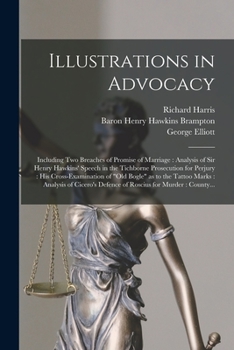 Illustrations in Advocacy

Richard Harris
Baron Henry Hawkins Brampton
George Elliott

Including Two Breaches of Promise of Marriage : Analysis of Sir Henry Hawkins' Speech in the Tichborne Prosecution for Perjury : His Cross-Examination of "Old Bogle" as to the Tattoo Marks : Analysis of Cicero's Defence of Roscius for Murder : County...